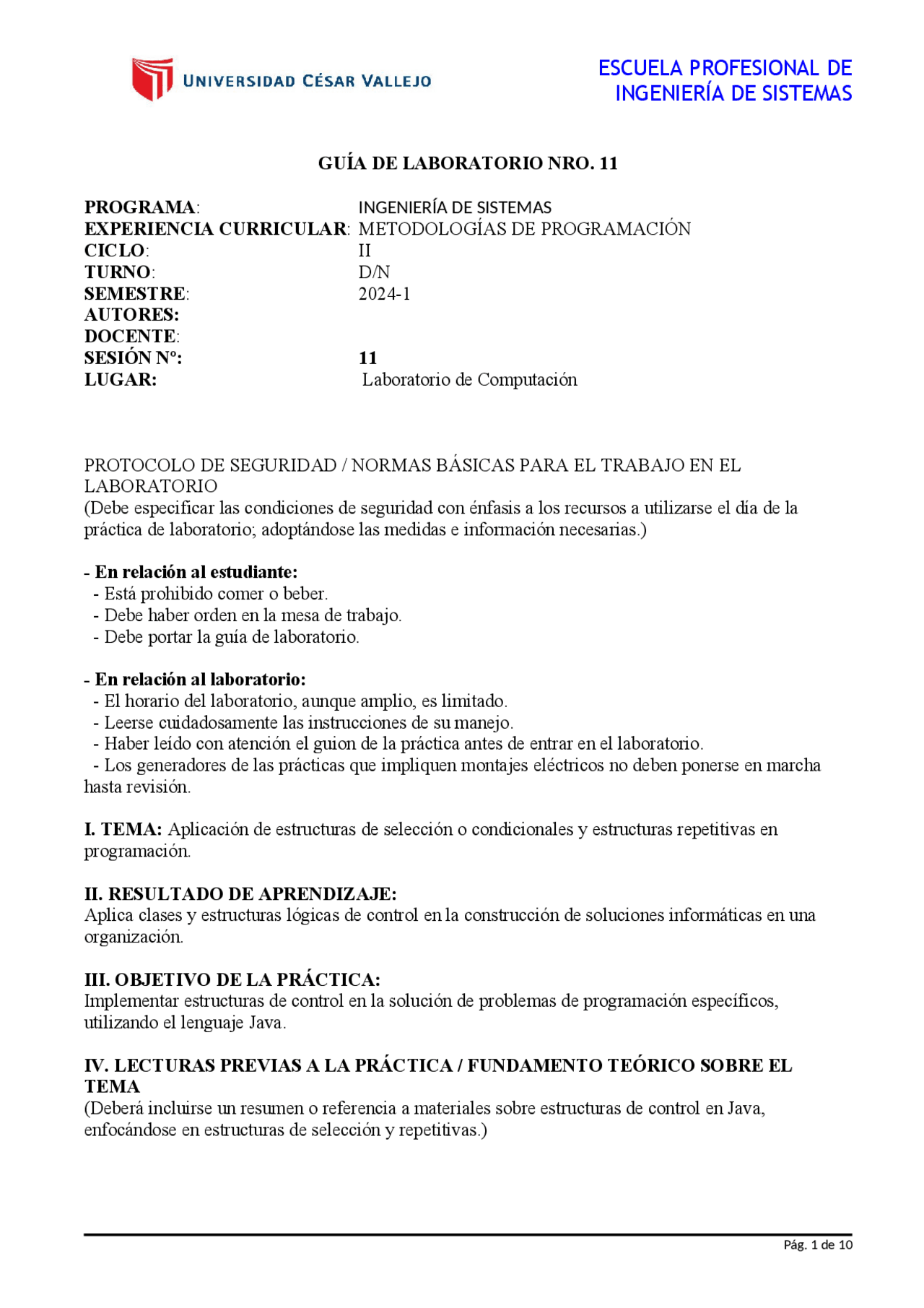 UNIVERSIDAD CÉSAR VALLEJO

ESCUELA PROFESIONAL DE INGENIERÍA DE SISTEMAS

GUÍA DE LABORATORIO NRO. 11

PROGRAMA: INGENIERÍA DE SISTEMAS
EXPERIENCIA CURRICULAR: METODOLOGÍAS DE PROGRAMACIÓN
CICLO: II
TURNO: D/N
SEMESTRE: 2024-1
AUTORES:
DOCENTE:
SESIÓN N°: 11
LUGAR: Laboratorio de Computación

PROTOCOLO DE SEGURIDAD / NORMAS BÁSICAS PARA EL TRABAJO EN EL LABORATORIO
(Debe especificar las condiciones de seguridad con énfasis a los recursos a utilizarse el día de la práctica de laboratorio; adoptándose las medidas e información necesarias.)

- En relación al estudiante:
- Está prohibido comer o beber.
- Debe haber orden en la mesa de trabajo.
- Debe portar la guía de laboratorio.

- En relación al laboratorio:
- El horario del laboratorio, aunque amplio, es limitado.
- Leerse cuidadosamente las instrucciones de su manejo.
- Haber leído con atención el guion de la práctica antes de entrar en el laboratorio.
- Los generadores de las prácticas que impliquen montajes eléctricos no deben ponerse en marcha hasta revisión.

I. TEMA: Aplicación de estructuras de selección o condicionales y estructuras repetitivas en programación.

II. RESULTADO DE APRENDIZAJE:
Aplica clases y estructuras lógicas de control en la construcción de soluciones informáticas en una organización.

III. OBJETIVO DE LA PRÁCTICA:
Implementar estructuras de control en la solución de problemas de programación específicos, utilizando el lenguaje Java.

IV. LECTURAS PREVIAS A LA PRÁCTICA / FUNDAMENTO TEÓRICO SOBRE EL TEMA
(Deberá incluirse un resumen o referencia a materiales sobre estructuras de control en Java, enfocándose en estructuras de selección y repetitivas.)

Pág. 1 de 10